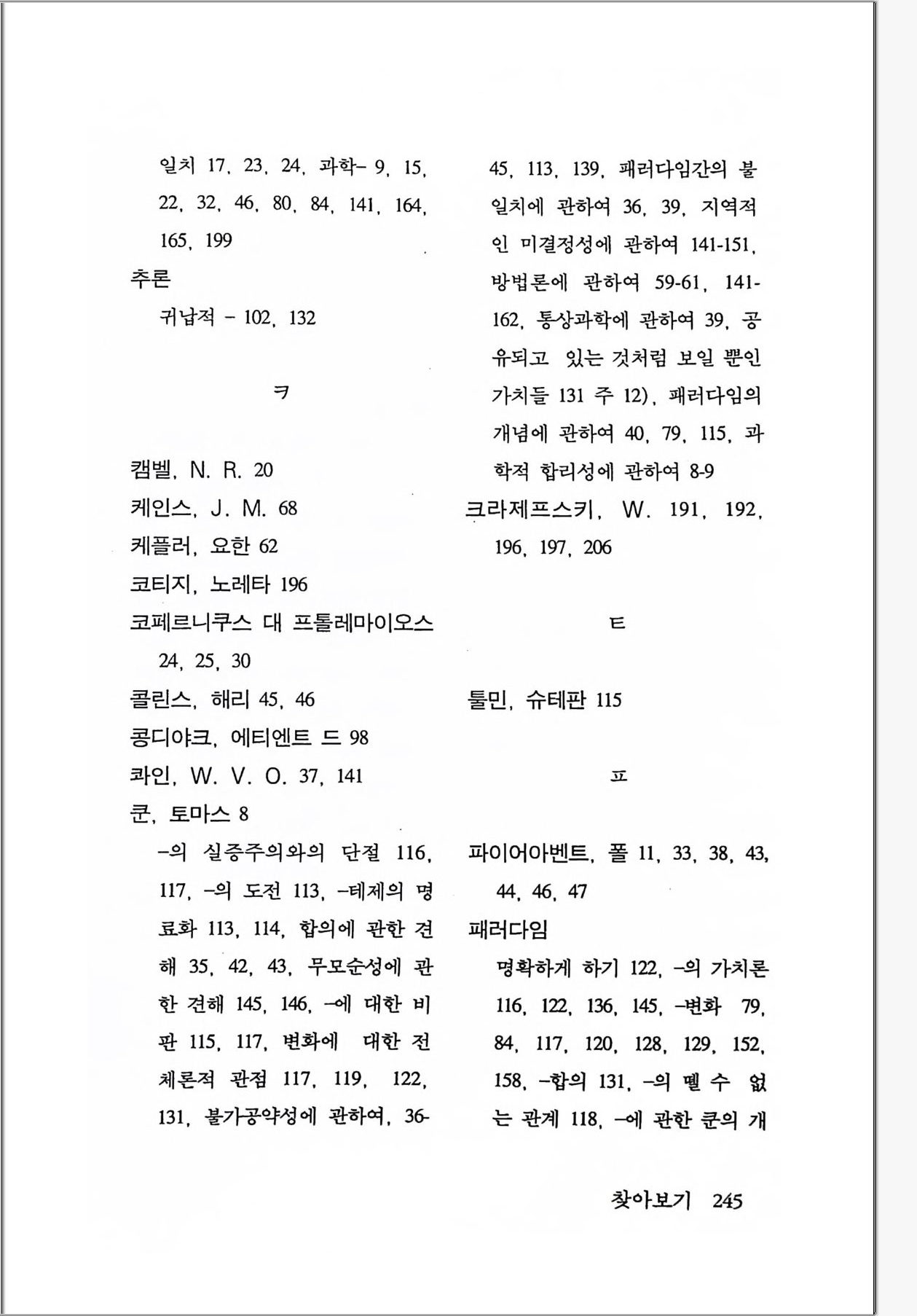 일치 17, 23, 24, 과학- 9, 15, 22, 32, 46, 80, 84, 141, 164, 165, 199
추론
귀납적 - 102, 132

ㅋ

캠벨, N. R. 20
케인스, J. M. 68
케플러, 요한 62
코티지, 노레타 196
코페르니쿠스 대 프톨레마이오스 24, 25, 30
콜린스, 해리 45, 46
콩디야크, 에티엔트 드 98
콰인, W. V. O. 37, 141
쿤, 토마스 8
-의 실증주의와의 단절 116, 117, -의 도전 113, -테제의 명료화 113, 114, 합의에 관한 견해 35, 42, 43, 무모순성에 관한 견해 145, 146, -에 대한 비판 115, 117, 변화에 대한 전체론적 관점 117, 119, 122, 131, 불가공약성에 관하여, 36-45, 113, 139, 패러다임간의 불일치에 관하여 36, 39, 지역적인 미결정성에 관하여 141-151, 방법론에 관하여 59-61, 141-162, 통상과학에 관하여 39, 공유되고 있는 것처럼 보일 뿐인 가치들 131 주 12), 패러다임의 개념에 관하여 40, 79, 115, 과학적 합리성에 관하여 8-9
크라제프스키, W. 191, 192, 196, 197, 206

ㅌ

툴민, 슈테판 115

ㅍ

파이어아벤트, 폴 11, 33, 38, 43, 44, 46, 47
패러다임
명확하게 하기 122, -의 가치론 116, 122, 136, 145, -변화 79, 84, 117, 120, 128, 129, 152, 158, -합의 131, -의 뗄 수 없는 관계 118, -에 관한 쿤의 개

찾아보기 245